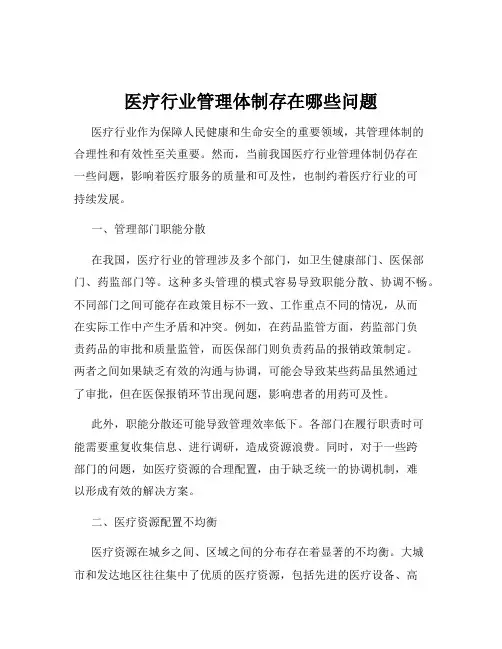 医疗行业管理体制存在哪些问题

医疗行业作为保障人民健康和生命安全的重要领域，其管理体制的合理性和有效性至关重要。然而，当前我国医疗行业管理体制仍存在一些问题，影响着医疗服务的质量和可及性，也制约着医疗行业的可持续发展。

一、管理部门职能分散

在我国，医疗行业的管理涉及多个部门，如卫生健康部门、医保部门、药监部门等。这种多头管理的模式容易导致职能分散、协调不畅。不同部门之间可能存在政策目标不一致、工作重点不同的情况，从而在实际工作中产生矛盾和冲突。例如，在药品监管方面，药监部门负责药品的审批和质量监管，而医保部门则负责药品的报销政策制定。两者之间如果缺乏有效的沟通与协调，可能会导致某些药品虽然通过了审批，但在医保报销环节出现问题，影响患者的用药可及性。

此外，职能分散还可能导致管理效率低下。各部门在履行职责时可能需要重复收集信息、进行调研，造成资源浪费。同时，对于一些跨部门的问题，如医疗资源的合理配置，由于缺乏统一的协调机制，难以形成有效的解决方案。

二、医疗资源配置不均衡

医疗资源在城乡之间、区域之间的分布存在着显著的不均衡。大城市和发达地区往往集中了优质的医疗资源，包括先进的医疗设备、高